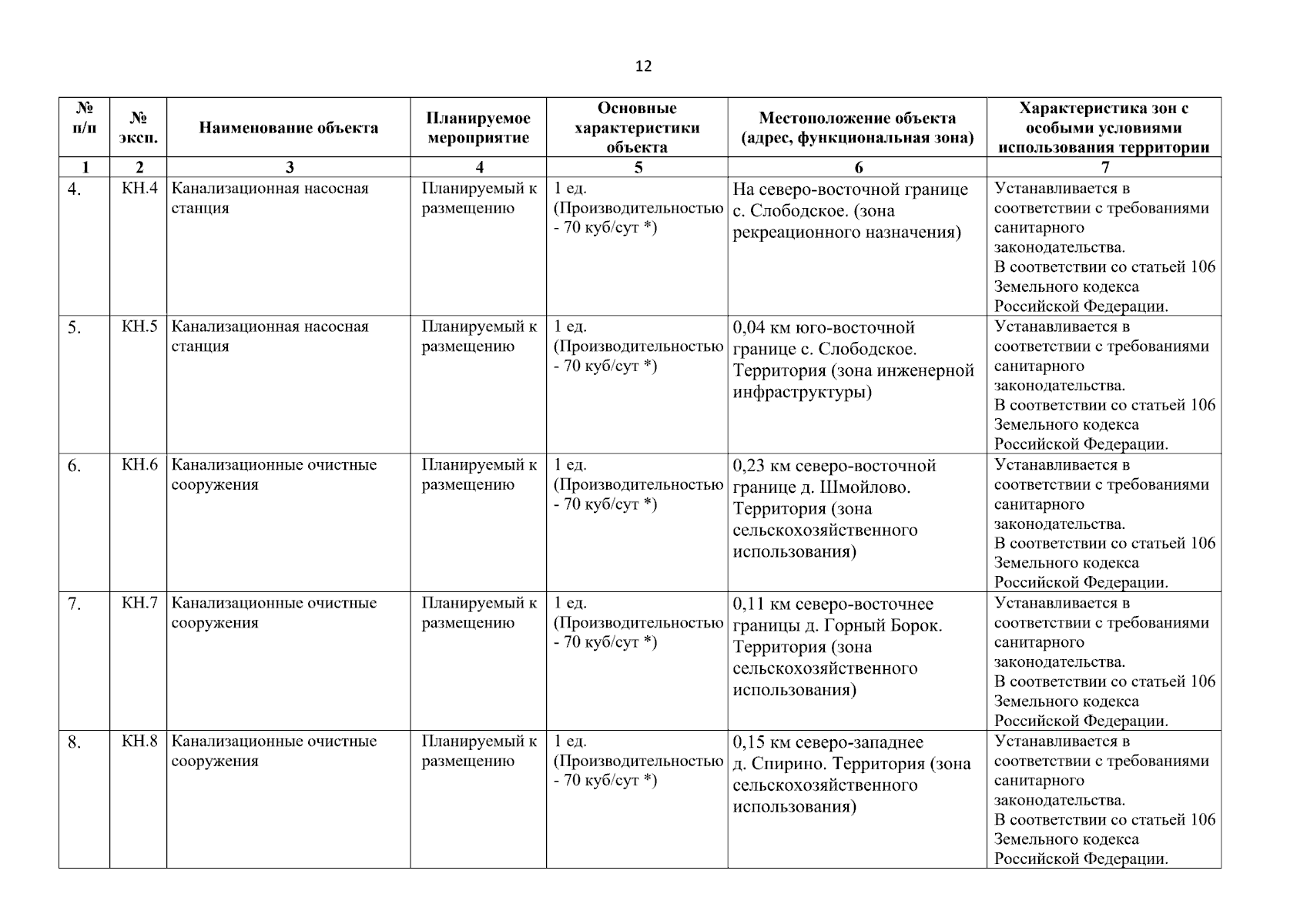 12

| № п/п | № эксп. | Наименование объекта | Планируемое мероприятие | Основные характеристики объекта | Местоположение объекта (адрес, функциональная зона) | Характеристика зон с особыми условиями использования территории |
|---|---|---|---|---|---|---|
| 1 | 2 | 3 | 4 | 5 | 6 | 7 |
| 4. | КН.4 | Канализационная насосная станция | Планируемый к размещению | 1 ед. (Производительностью - 70 куб/сут *) | На северо-восточной границе с. Слободское. (зона рекреационного назначения) | Устанавливается в соответствии с требованиями санитарного законодательства. В соответствии со статьей 106 Земельного кодекса Российской Федерации. |
| 5. | КН.5 | Канализационная насосная станция | Планируемый к размещению | 1 ед. (Производительностью - 70 куб/сут *) | 0,04 км юго-восточной границе с. Слободское. Территория (зона инженерной инфраструктуры) | Устанавливается в соответствии с требованиями санитарного законодательства. В соответствии со статьей 106 Земельного кодекса Российской Федерации. |
| 6. | КН.6 | Канализационные очистные сооружения | Планируемый к размещению | 1 ед. (Производительностью - 70 куб/сут *) | 0,23 км северо-восточной границе д. Шмойлово. Территория (зона сельскохозяйственного использования) | Устанавливается в соответствии с требованиями санитарного законодательства. В соответствии со статьей 106 Земельного кодекса Российской Федерации. |
| 7. | КН.7 | Канализационные очистные сооружения | Планируемый к размещению | 1 ед. (Производительностью - 70 куб/сут *) | 0,11 км северо-восточнее границы д. Горный Борок. Территория (зона сельскохозяйственного использования) | Устанавливается в соответствии с требованиями санитарного законодательства. В соответствии со статьей 106 Земельного кодекса Российской Федерации. |
| 8. | КН.8 | Канализационные очистные сооружения | Планируемый к размещению | 1 ед. (Производительностью - 70 куб/сут *) | 0,15 км северо-западнее д. Спирино. Территория (зона сельскохозяйственного использования) | Устанавливается в соответствии с требованиями санитарного законодательства. В соответствии со статьей 106 Земельного кодекса Российской Федерации. |